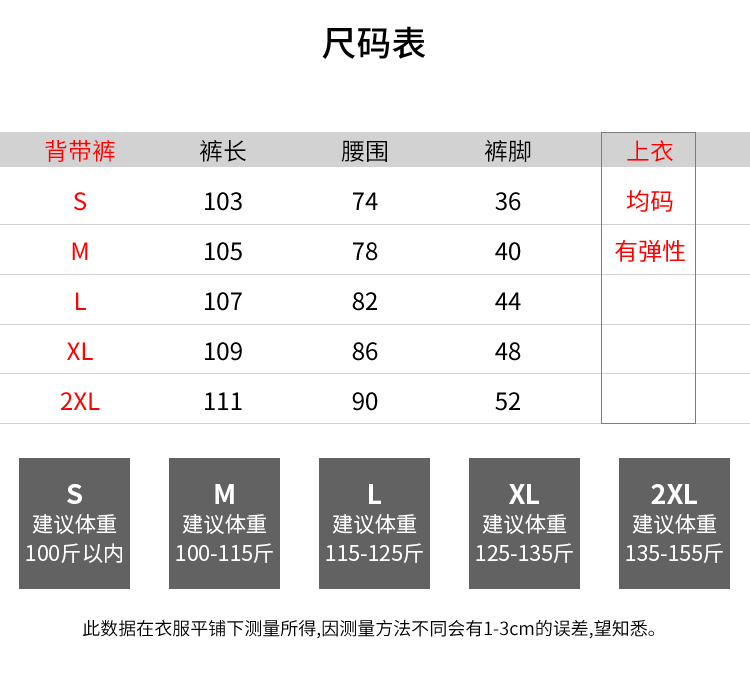 尺码表

| 背带裤 | 裤长 | 腰围 | 裤脚 | 上衣 |
|---|---|---|---|---|
| S | 103 | 74 | 36 | 均码 |
| M | 105 | 78 | 40 | 有弹性 |
| L | 107 | 82 | 44 | |
| XL | 109 | 86 | 48 | |
| 2XL | 111 | 90 | 52 | |

S
建议体重
100斤以内

M
建议体重
100-115斤

L
建议体重
115-125斤

XL
建议体重
125-135斤

2XL
建议体重
135-155斤

此数据在衣服平铺下测量所得,因测量方法不同会有1-3cm的误差,望知悉。